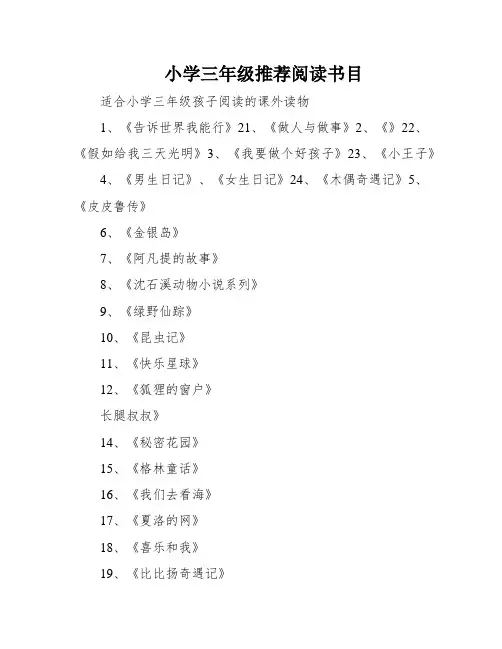 小学三年级推荐阅读书目

适合小学三年级孩子阅读的课外读物

1、《告诉世界我能行》21、《做人与做事》2、《》22、《假如给我三天光明》3、《我要做个好孩子》23、《小王子》

4、《男生日记》、《女生日记》24、《木偶奇遇记》5、《皮皮鲁传》

6、《金银岛》

7、《阿凡提的故事》

8、《沈石溪动物小说系列》

9、《绿野仙踪》

10、《昆虫记》

11、《快乐星球》

12、《狐狸的窗户》

长腿叔叔》

14、《秘密花园》

15、《格林童话》

16、《我们去看海》

17、《夏洛的网》

18、《喜乐和我》

19、《比比扬奇遇记》